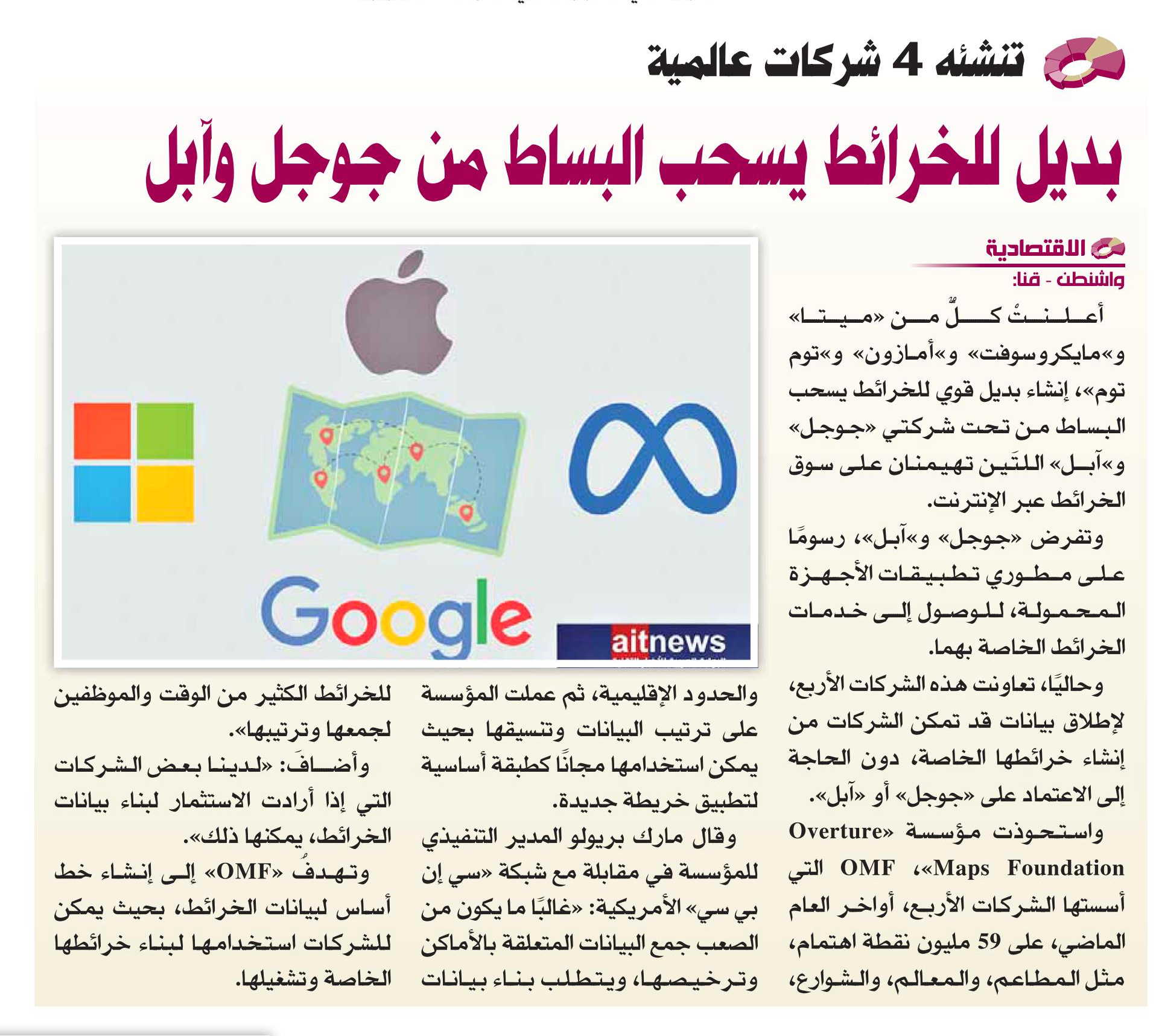 تنشئه 4 شركات عالمية

بديل للخرائط يسحب البساط من جوجل وآبل

الاقتصادية
واشنطن - قنا:

أعلنتْ كلٌّ من «ميتا» و«مايكروسوفت» و«أمازون» و«توم توم»، إنشاء بديل قوي للخرائط يسحب البساط من تحت شركتي «جوجل» و«آبل» اللتَين تهيمنان على سوق الخرائط عبر الإنترنت.

وتفرض «جوجل» و«آبل»، رسومًا على مطوري تطبيقات الأجهزة المحمولة، للوصول إلى خدمات الخرائط الخاصة بهما.

وحاليًا، تعاونت هذه الشركات الأربع، لإطلاق بيانات قد تمكن الشركات من إنشاء خرائطها الخاصة، دون الحاجة إلى الاعتماد على «جوجل» أو «آبل».

واستحوذت مؤسسة «Overture Maps Foundation»، OMF التي أسستها الشركات الأربع، أواخر العام الماضي، على 59 مليون نقطة اهتمام، مثل المطاعم، والمعالم، والشوارع، والحدود الإقليمية، ثم عملت المؤسسة على ترتيب البيانات وتنسيقها بحيث يمكن استخدامها مجانًا كطبقة أساسية لتطبيق خريطة جديدة.

وقال مارك بريولو المدير التنفيذي للمؤسسة في مقابلة مع شبكة «سي إن بي سي» الأمريكية: «غالبًا ما يكون من الصعب جمع البيانات المتعلقة بالأماكن وترخيصها، ويتطلب بناء بيانات للخرائط الكثير من الوقت والموظفين لجمعها وترتيبها».

وأضافَ: «لدينا بعض الشركات التي إذا أرادت الاستثمار لبناء بيانات الخرائط، يمكنها ذلك».

وتهدفُ «OMF» إلى إنشاء خط أساس لبيانات الخرائط، بحيث يمكن للشركات استخدامها لبناء خرائطها الخاصة وتشغيلها.

Google
aitnews